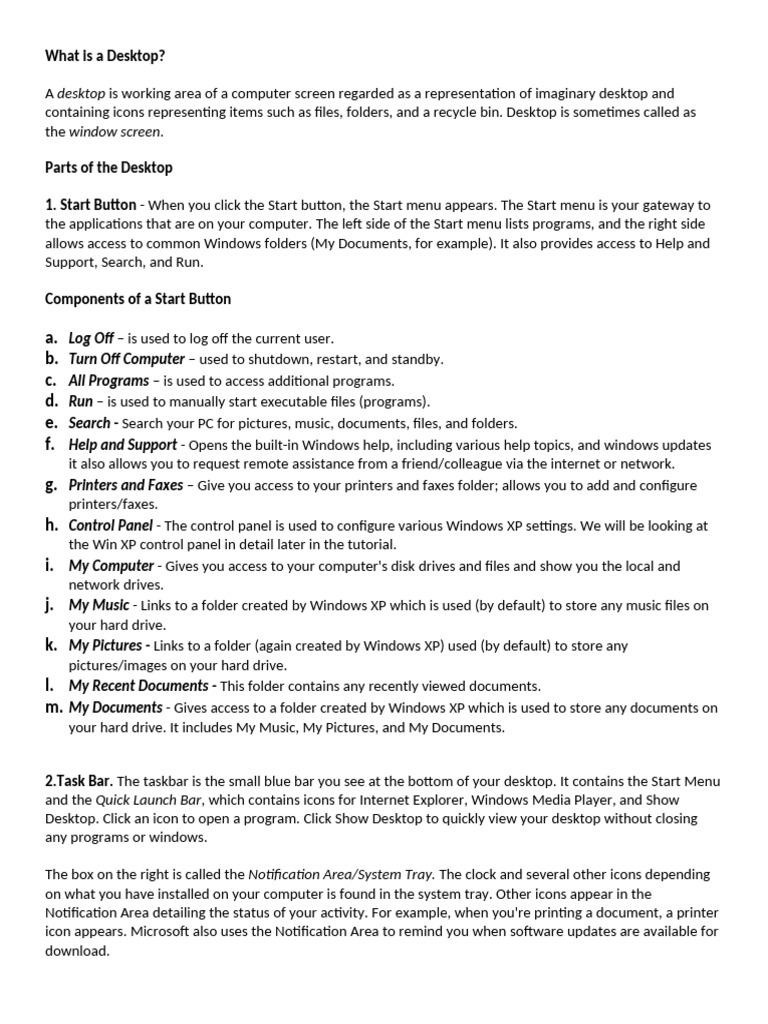 What is a Desktop?

A desktop is working area of a computer screen regarded as a representation of imaginary desktop and containing icons representing items such as files, folders, and a recycle bin. Desktop is sometimes called as the window screen.

Parts of the Desktop

1. Start Button - When you click the Start button, the Start menu appears. The Start menu is your gateway to the applications that are on your computer. The left side of the Start menu lists programs, and the right side allows access to common Windows folders (My Documents, for example). It also provides access to Help and Support, Search, and Run.

Components of a Start Button

a. Log Off – is used to log off the current user.
b. Turn Off Computer – used to shutdown, restart, and standby.
c. All Programs – is used to access additional programs.
d. Run – is used to manually start executable files (programs).
e. Search - Search your PC for pictures, music, documents, files, and folders.
f. Help and Support - Opens the built-in Windows help, including various help topics, and windows updates it also allows you to request remote assistance from a friend/colleague via the internet or network.
g. Printers and Faxes – Give you access to your printers and faxes folder; allows you to add and configure printers/faxes.
h. Control Panel - The control panel is used to configure various Windows XP settings. We will be looking at the Win XP control panel in detail later in the tutorial.
i. My Computer - Gives you access to your computer's disk drives and files and show you the local and network drives.
j. My Music - Links to a folder created by Windows XP which is used (by default) to store any music files on your hard drive.
k. My Pictures - Links to a folder (again created by Windows XP) used (by default) to store any pictures/images on your hard drive.
l. My Recent Documents - This folder contains any recently viewed documents.
m. My Documents - Gives access to a folder created by Windows XP which is used to store any documents on your hard drive. It includes My Music, My Pictures, and My Documents.

2.Task Bar. The taskbar is the small blue bar you see at the bottom of your desktop. It contains the Start Menu and the Quick Launch Bar, which contains icons for Internet Explorer, Windows Media Player, and Show Desktop. Click an icon to open a program. Click Show Desktop to quickly view your desktop without closing any programs or windows.

The box on the right is called the Notification Area/System Tray. The clock and several other icons depending on what you have installed on your computer is found in the system tray. Other icons appear in the Notification Area detailing the status of your activity. For example, when you're printing a document, a printer icon appears. Microsoft also uses the Notification Area to remind you when software updates are available for download.